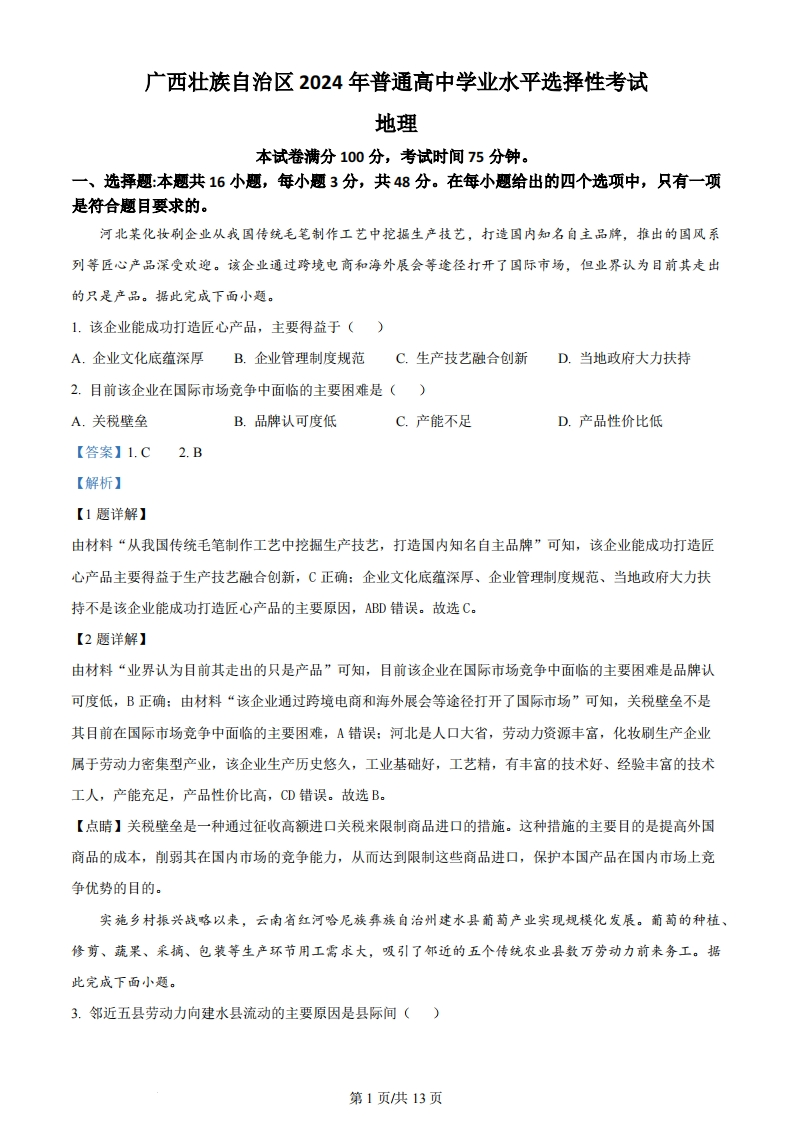 广西壮族自治区 2024 年普通高中学业水平选择性考试

地理

本试卷满分 100 分，考试时间 75 分钟。

一、选择题:本题共 16 小题，每小题 3 分，共 48 分。在每小题给出的四个选项中，只有一项是符合题目要求的。

河北某化妆刷企业从我国传统毛笔制作工艺中挖掘生产技艺，打造国内知名自主品牌，推出的国风系列等匠心产品深受欢迎。该企业通过跨境电商和海外展会等途径打开了国际市场，但业界认为目前其走出的只是产品。据此完成下面小题。

1. 该企业能成功打造匠心产品，主要得益于（　）

A. 企业文化底蕴深厚　B. 企业管理制度规范　C. 生产技艺融合创新　D. 当地政府大力扶持

2. 目前该企业在国际市场竞争中面临的主要困难是（　）

A. 关税壁垒　B. 品牌认可度低　C. 产能不足　D. 产品性价比低

【答案】1. C　2. B

【解析】

【1 题详解】

由材料“从我国传统毛笔制作工艺中挖掘生产技艺，打造国内知名自主品牌”可知，该企业能成功打造匠心产品主要得益于生产技艺融合创新，C 正确；企业文化底蕴深厚、企业管理制度规范、当地政府大力扶持不是该企业能成功打造匠心产品的主要原因，ABD 错误。故选 C。

【2 题详解】

由材料“业界认为目前其走出的只是产品”可知，目前该企业在国际市场竞争中面临的主要困难是品牌认可度低，B 正确；由材料“该企业通过跨境电商和海外展会等途径打开了国际市场”可知，关税壁垒不是其目前在国际市场竞争中面临的主要困难，A 错误；河北是人口大省，劳动力资源丰富，化妆刷生产企业属于劳动力密集型产业，该企业生产历史悠久，工业基础好，工艺精，有丰富的技术好、经验丰富的技术工人，产能充足，产品性价比高，CD 错误。故选 B。

【点睛】关税壁垒是一种通过征收高额进口关税来限制商品进口的措施。这种措施的主要目的是提高外国商品的成本，削弱其在国内市场的竞争能力，从而达到限制这些商品进口，保护本国产品在国内市场上竞争优势的目的。

实施乡村振兴战略以来，云南省红河哈尼族彝族自治州建水县葡萄产业实现规模化发展。葡萄的种植、修剪、蔬果、采摘、包装等生产环节用工需求大，吸引了邻近的五个传统农业县数万劳动力前来务工。据此完成下面小题。

3. 邻近五县劳动力向建水县流动的主要原因是县际间（　）

第 1 页/共 13 页